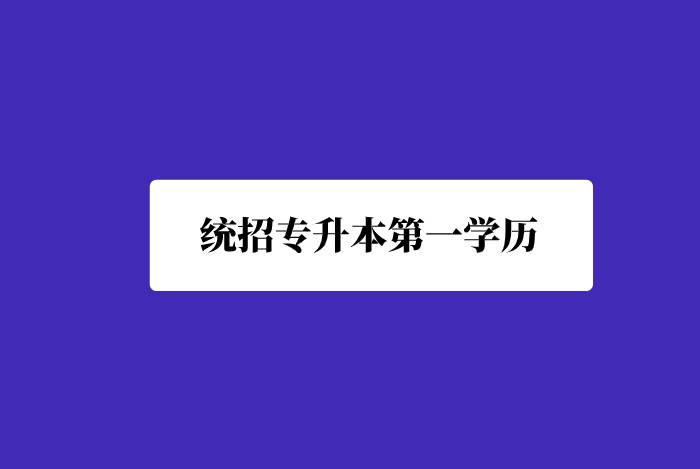 统招专升本第一学历